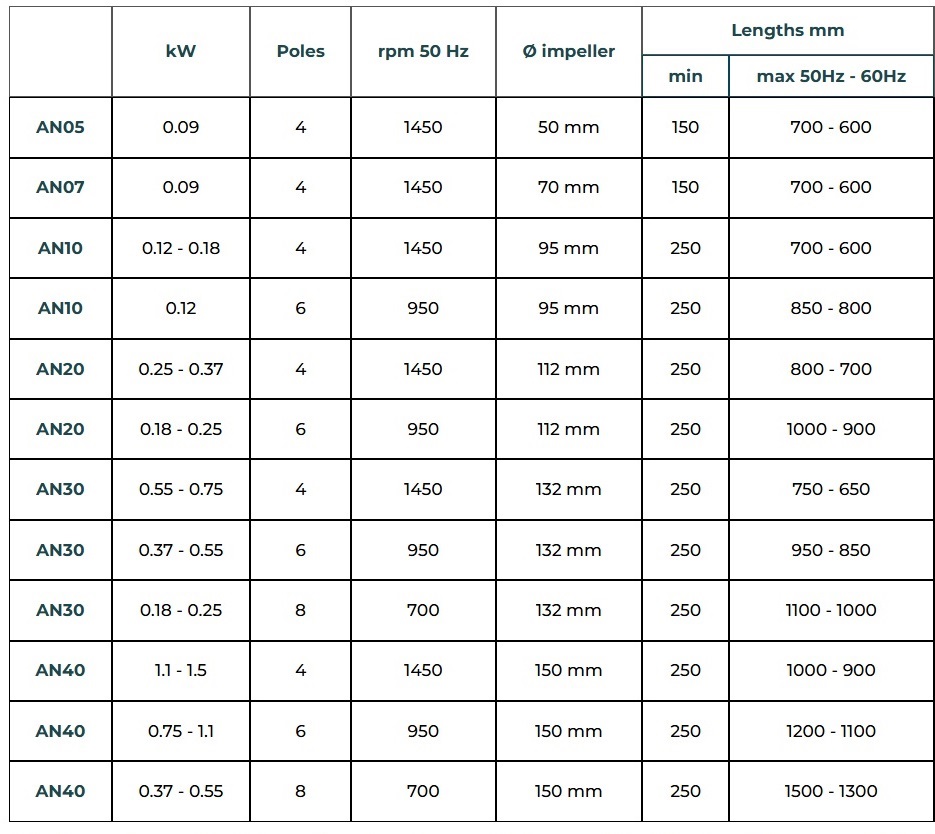 | | kW | Poles | rpm 50 Hz | Ø impeller | Lengths mm min | Lengths mm max 50Hz - 60Hz |
|---|---|---|---|---|---|---|
| AN05 | 0.09 | 4 | 1450 | 50 mm | 150 | 700 - 600 |
| AN07 | 0.09 | 4 | 1450 | 70 mm | 150 | 700 - 600 |
| AN10 | 0.12 - 0.18 | 4 | 1450 | 95 mm | 250 | 700 - 600 |
| AN10 | 0.12 | 6 | 950 | 95 mm | 250 | 850 - 800 |
| AN20 | 0.25 - 0.37 | 4 | 1450 | 112 mm | 250 | 800 - 700 |
| AN20 | 0.18 - 0.25 | 6 | 950 | 112 mm | 250 | 1000 - 900 |
| AN30 | 0.55 - 0.75 | 4 | 1450 | 132 mm | 250 | 750 - 650 |
| AN30 | 0.37 - 0.55 | 6 | 950 | 132 mm | 250 | 950 - 850 |
| AN30 | 0.18 - 0.25 | 8 | 700 | 132 mm | 250 | 1100 - 1000 |
| AN40 | 1.1 - 1.5 | 4 | 1450 | 150 mm | 250 | 1000 - 900 |
| AN40 | 0.75 - 1.1 | 6 | 950 | 150 mm | 250 | 1200 - 1100 |
| AN40 | 0.37 - 0.55 | 8 | 700 | 150 mm | 250 | 1500 - 1300 |